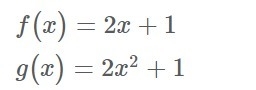 $f(x) = 2x + 1$
$g(x) = 2x^2 + 1$